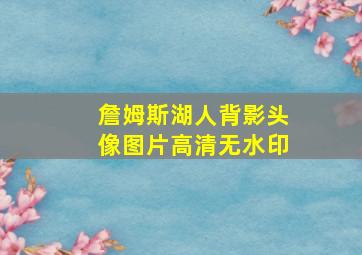 詹姆斯湖人背影头像图片高清无水印